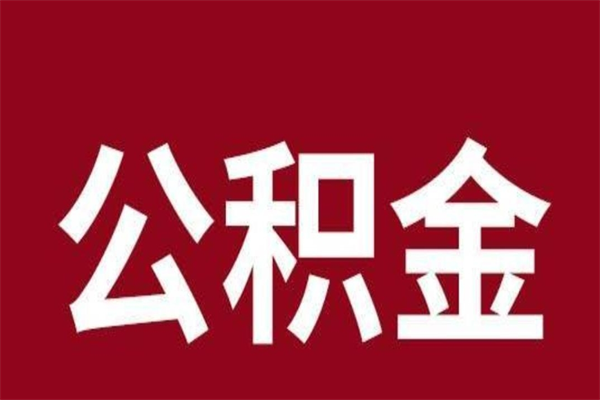 公积金